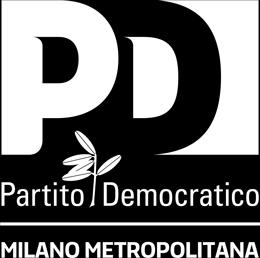 PD
Partito Democratico
MILANO METROPOLITANA